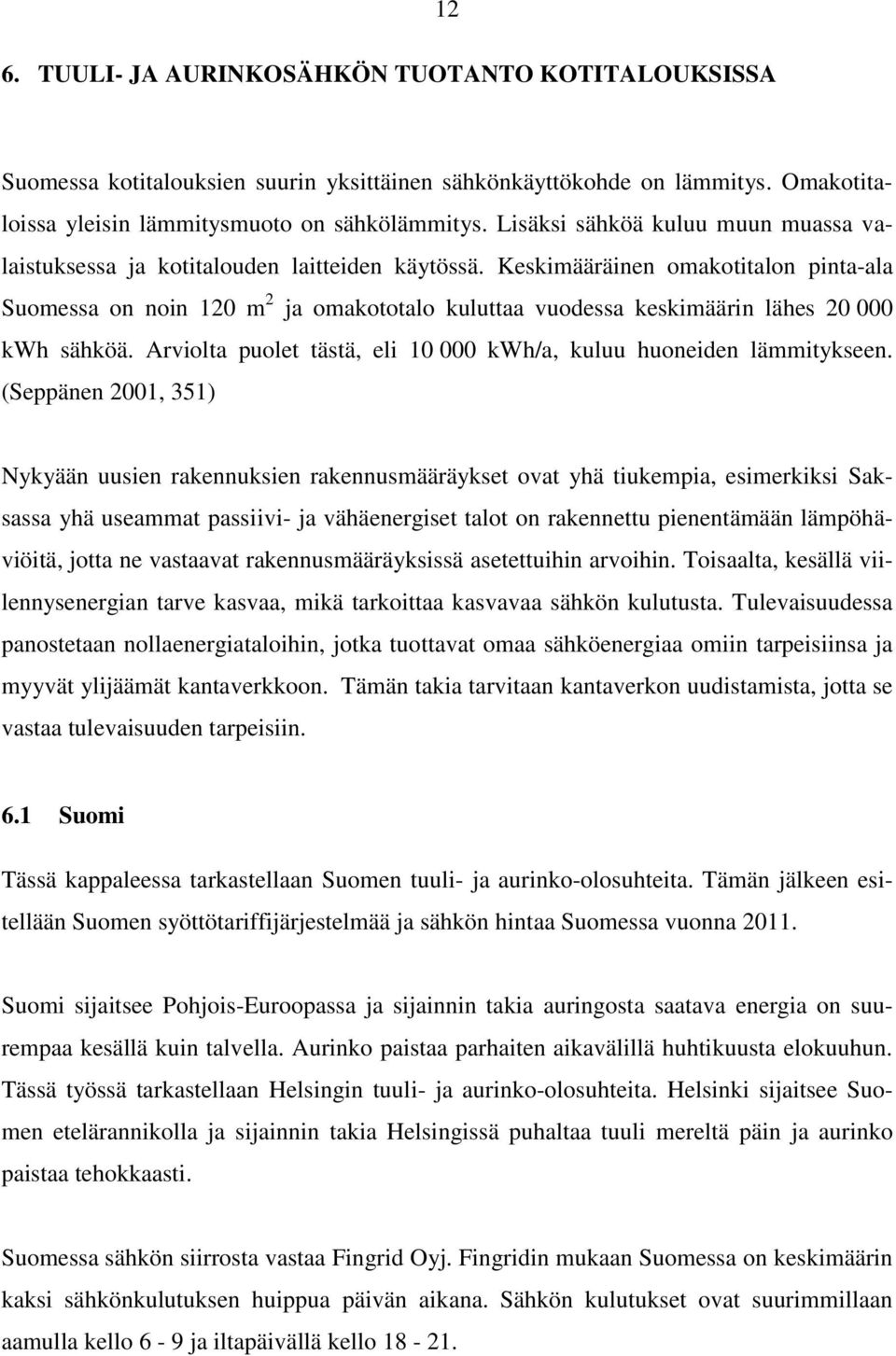 12

6. TUULI- JA AURINKOSÄHKÖN TUOTANTO KOTITALOUKSISSA

Suomessa kotitalouksien suurin yksittäinen sähkönkäyttökohde on lämmitys. Omakotitaloissa yleisin lämmitysmuoto on sähkölämmitys. Lisäksi sähköä kuluu muun muassa valaistuksessa ja kotitalouden laitteiden käytössä. Keskimääräinen omakotitalon pinta-ala Suomessa on noin 120 $m^2$ ja omakototalo kuluttaa vuodessa keskimäärin lähes 20 000 kWh sähköä. Arviolta puolet tästä, eli 10 000 kWh/a, kuluu huoneiden lämmitykseen. (Seppänen 2001, 351)

Nykyään uusien rakennuksien rakennusmääräykset ovat yhä tiukempia, esimerkiksi Saksassa yhä useammat passiivi- ja vähäenergiset talot on rakennettu pienentämään lämpöhäviöitä, jotta ne vastaavat rakennusmääräyksissä asetettuihin arvoihin. Toisaalta, kesällä viilennysenergian tarve kasvaa, mikä tarkoittaa kasvavaa sähkön kulutusta. Tulevaisuudessa panostetaan nollaenergiataloihin, jotka tuottavat omaa sähköenergiaa omiin tarpeisiinsa ja myyvät ylijäämät kantaverkkoon. Tämän takia tarvitaan kantaverkon uudistamista, jotta se vastaa tulevaisuuden tarpeisiin.

6.1 Suomi

Tässä kappaleessa tarkastellaan Suomen tuuli- ja aurinko-olosuhteita. Tämän jälkeen esitellään Suomen syöttötariffijärjestelmää ja sähkön hintaa Suomessa vuonna 2011.

Suomi sijaitsee Pohjois-Euroopassa ja sijainnin takia auringosta saatava energia on suurempaa kesällä kuin talvella. Aurinko paistaa parhaiten aikavälillä huhtikuusta elokuuhun. Tässä työssä tarkastellaan Helsingin tuuli- ja aurinko-olosuhteita. Helsinki sijaitsee Suomen etelärannikolla ja sijainnin takia Helsingissä puhaltaa tuuli mereltä päin ja aurinko paistaa tehokkaasti.

Suomessa sähkön siirrosta vastaa Fingrid Oyj. Fingridin mukaan Suomessa on keskimäärin kaksi sähkönkulutuksen huippua päivän aikana. Sähkön kulutukset ovat suurimmillaan aamulla kello 6 - 9 ja iltapäivällä kello 18 - 21.